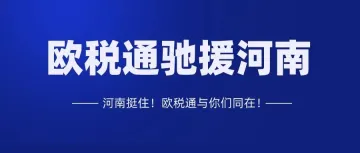 欧税通驰援河南

—— 河南挺住！欧税通与你们同在！——